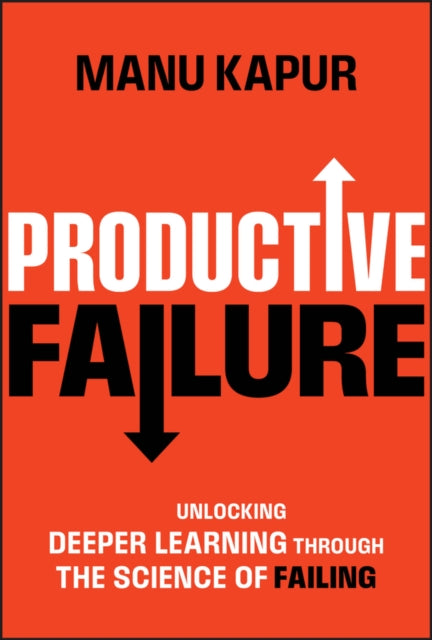 MANU KAPUR

PRODUCTIVE
FAILURE

UNLOCKING
DEEPER LEARNING THROUGH
THE SCIENCE OF FAILING